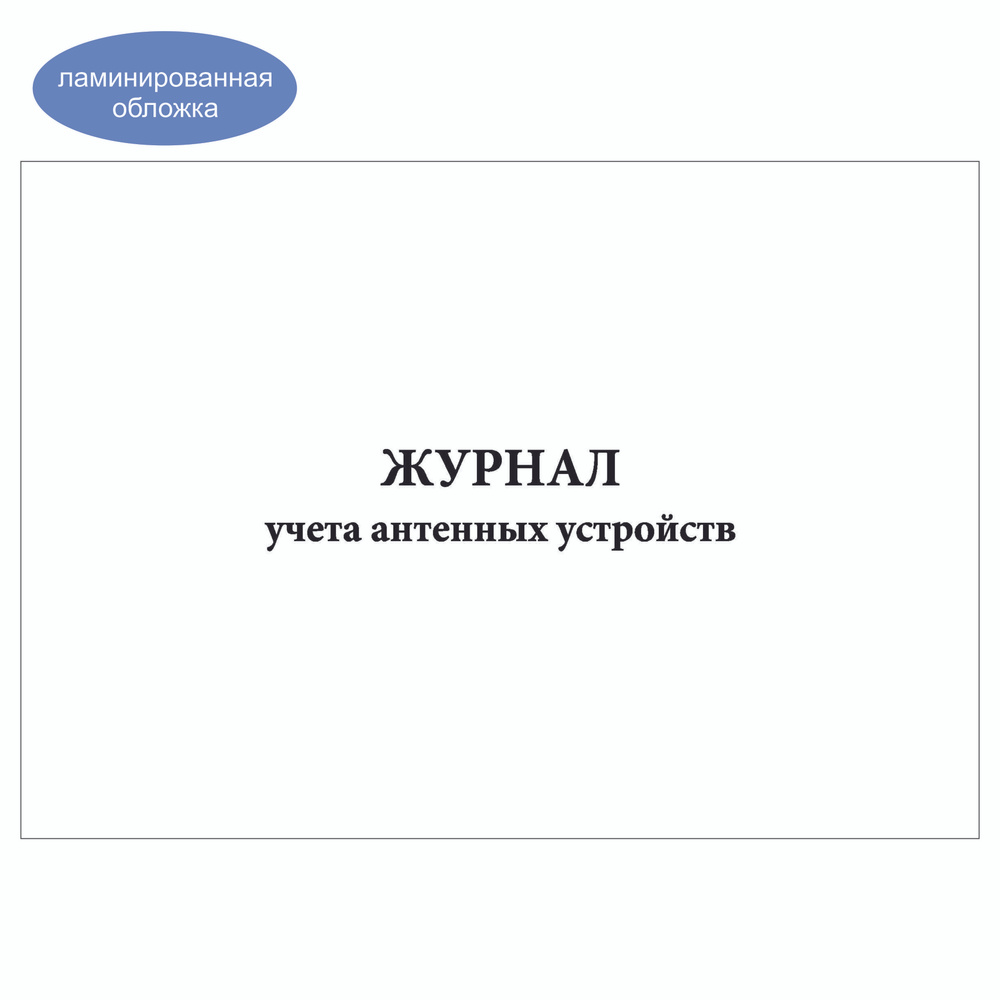 ламинированная обложка

ЖУРНАЛ
учета антенных устройств